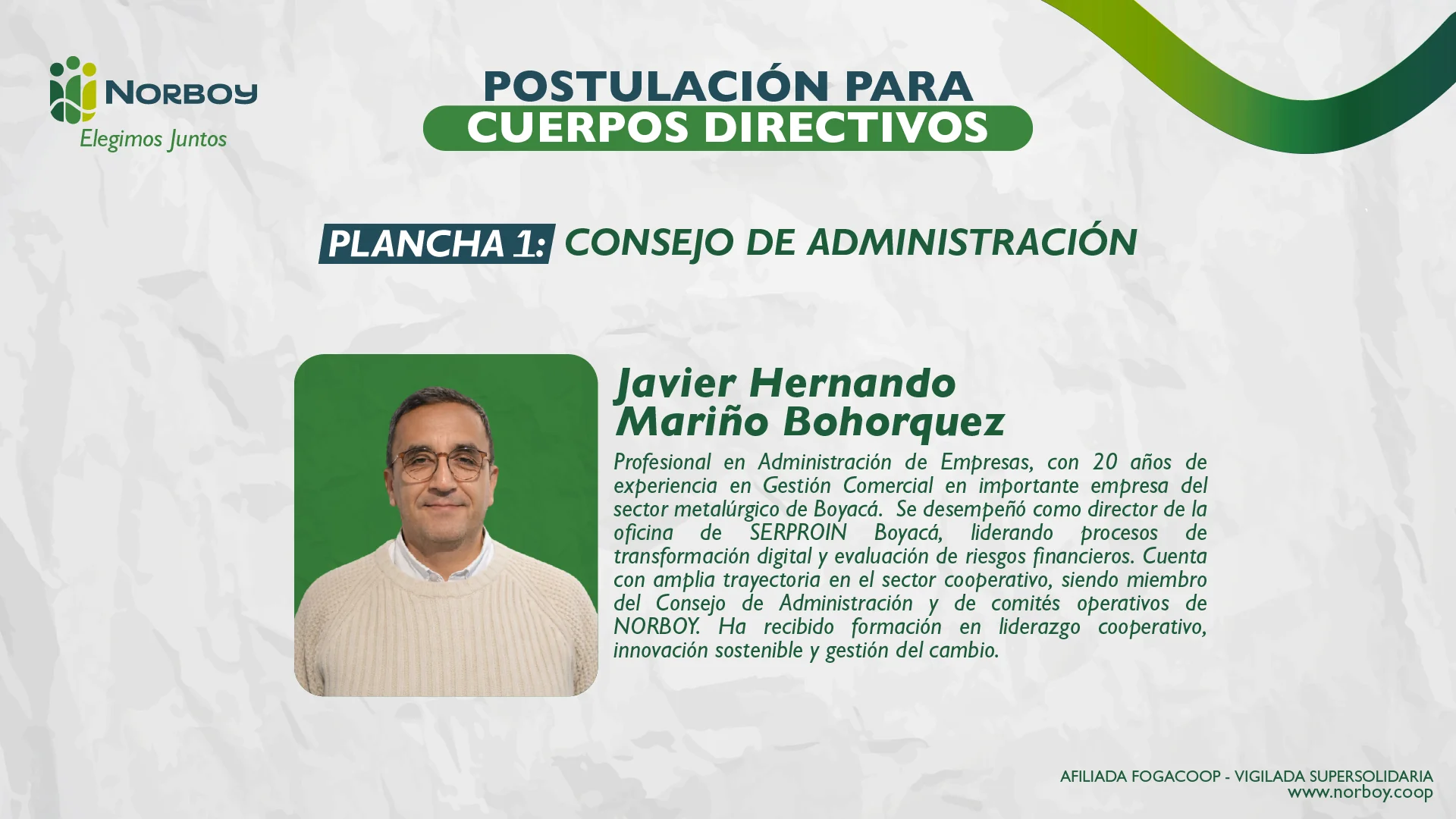 NORBOY
Elegimos Juntos

POSTULACIÓN PARA
CUERPOS DIRECTIVOS

PLANCHA 1: CONSEJO DE ADMINISTRACIÓN

Javier Hernando
Mariño Bohorquez

Profesional en Administración de Empresas, con 20 años de experiencia en Gestión Comercial en importante empresa del sector metalúrgico de Boyacá. Se desempeñó como director de la oficina de SERPROIN Boyacá, liderando procesos de transformación digital y evaluación de riesgos financieros. Cuenta con amplia trayectoria en el sector cooperativo, siendo miembro del Consejo de Administración y de comités operativos de NORBOY. Ha recibido formación en liderazgo cooperativo, innovación sostenible y gestión del cambio.

AFILIADA FOGACOOP - VIGILADA SUPERSOLIDARIA
www.norboy.coop